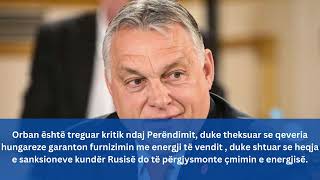 Orban është treguar kritik ndaj Perëndimit, duke theksuar se qeveria hungareze garanton furnizimin me energji të vendit , duke shtuar se heqja e sanksioneve kundër Rusisë do të përgjysmonte çmimin e energjisë.